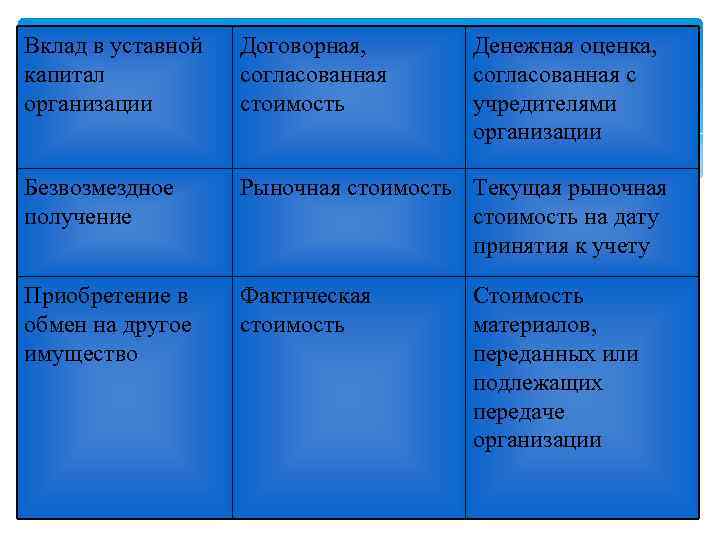 | Вклад в уставной капитал организации | Договорная, согласованная стоимость | Денежная оценка, согласованная с учредителями организации |
|---|---|---|
| Безвозмездное получение | Рыночная стоимость | Текущая рыночная стоимость на дату принятия к учету |
| Приобретение в обмен на другое имущество | Фактическая стоимость | Стоимость материалов, переданных или подлежащих передаче организации |